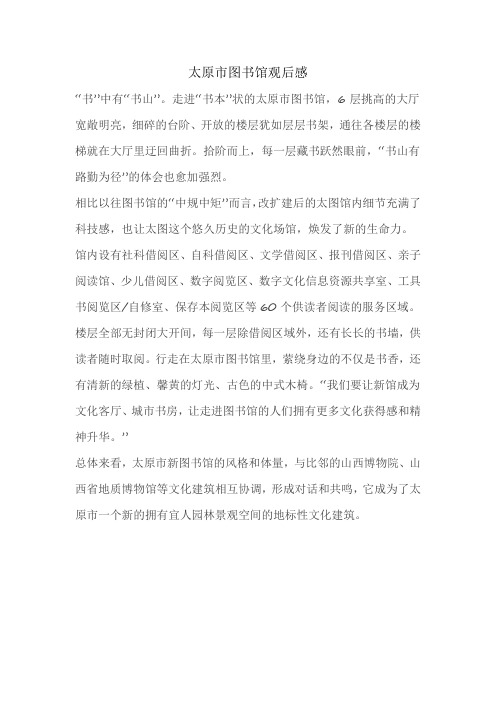 太原市图书馆观后感

“书”中有“书山”。走进“书本”状的太原市图书馆，6 层挑高的大厅宽敞明亮，细碎的台阶、开放的楼层犹如层层书架，通往各楼层的楼梯就在大厅里迂回曲折。拾阶而上，每一层藏书跃然眼前，“书山有路勤为径”的体会也愈加强烈。

相比以往图书馆的“中规中矩”而言，改扩建后的太图馆内细节充满了科技感，也让太图这个悠久历史的文化场馆，焕发了新的生命力。

馆内设有社科借阅区、自科借阅区、文学借阅区、报刊借阅区、亲子阅读馆、少儿借阅区、数字阅览区、数字文化信息资源共享室、工具书阅览区/自修室、保存本阅览区等 60 个供读者阅读的服务区域。

楼层全部无封闭大开间，每一层除借阅区域外，还有长长的书墙，供读者随时取阅。行走在太原市图书馆里，萦绕身边的不仅是书香，还有清新的绿植、馨黄的灯光、古色的中式木椅。“我们要让新馆成为文化客厅、城市书房，让走进图书馆的人们拥有更多文化获得感和精神升华。”

总体来看，太原市新图书馆的风格和体量，与比邻的山西博物院、山西省地质博物馆等文化建筑相互协调，形成对话和共鸣，它成为了太原市一个新的拥有宜人园林景观空间的地标性文化建筑。